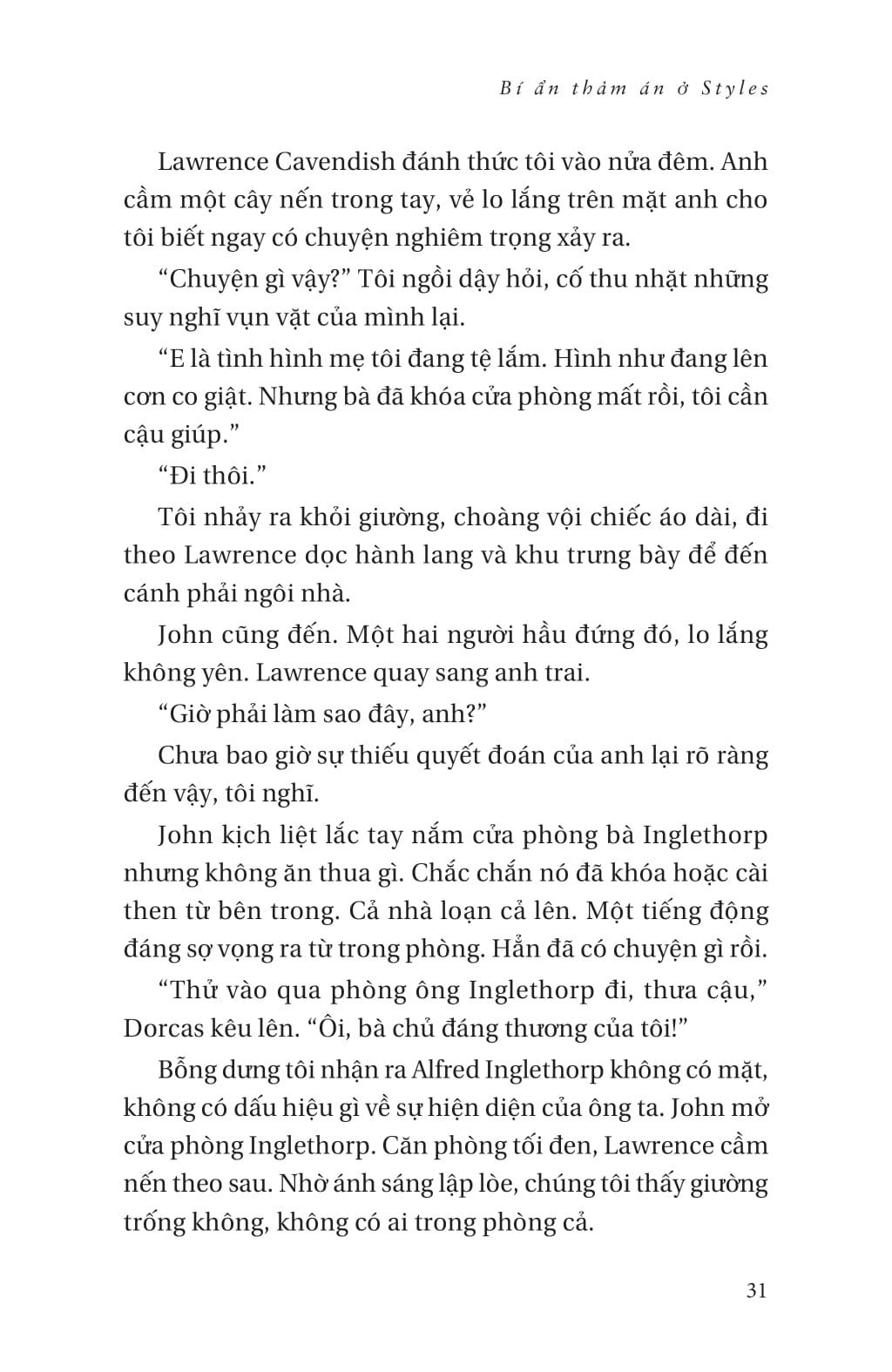 Bí ẩn thảm án ở Styles

Lawrence Cavendish đánh thức tôi vào nửa đêm. Anh cầm một cây nến trong tay, vẻ lo lắng trên mặt anh cho tôi biết ngay có chuyện nghiêm trọng xảy ra.

“Chuyện gì vậy?” Tôi ngồi dậy hỏi, cố thu nhặt những suy nghĩ vụn vặt của mình lại.

“E là tình hình mẹ tôi đang tệ lắm. Hình như đang lên cơn co giật. Nhưng bà đã khóa cửa phòng mất rồi, tôi cần cậu giúp.”

“Đi thôi.”

Tôi nhảy ra khỏi giường, choàng vội chiếc áo dài, đi theo Lawrence dọc hành lang và khu trưng bày để đến cánh phải ngôi nhà.

John cũng đến. Một hai người hầu đứng đó, lo lắng không yên. Lawrence quay sang anh trai.

“Giờ phải làm sao đây, anh?”

Chưa bao giờ sự thiếu quyết đoán của anh lại rõ ràng đến vậy, tôi nghĩ.

John kịch liệt lắc tay nắm cửa phòng bà Inglethorp nhưng không ăn thua gì. Chắc chắn nó đã khóa hoặc cài then từ bên trong. Cả nhà loạn cả lên. Một tiếng động đáng sợ vọng ra từ trong phòng. Hẳn đã có chuyện gì rồi.

“Thử vào qua phòng ông Inglethorp đi, thưa cậu,” Dorcas kêu lên. “Ôi, bà chủ đáng thương của tôi!”

Bỗng dưng tôi nhận ra Alfred Inglethorp không có mặt, không có dấu hiệu gì về sự hiện diện của ông ta. John mở cửa phòng Inglethorp. Căn phòng tối đen, Lawrence cầm nến theo sau. Nhờ ánh sáng lập lòe, chúng tôi thấy giường trống không, không có ai trong phòng cả.

31